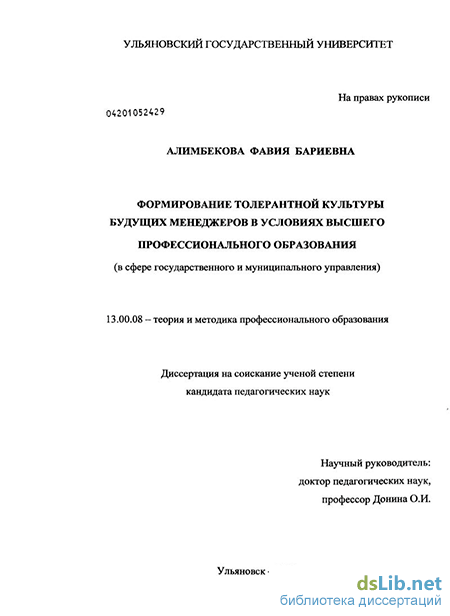 УЛЬЯНОВСКИЙ ГОСУДАРСТВЕННЫЙ УНИВЕРСИТЕТ

На правах рукописи

04201052429

АЛИМБЕКОВА ФАВИЯ БАРИЕВНА

ФОРМИРОВАНИЕ ТОЛЕРАНТНОЙ КУЛЬТУРЫ БУДУЩИХ МЕНЕДЖЕРОВ В УСЛОВИЯХ ВЫСШЕГО ПРОФЕССИОНАЛЬНОГО ОБРАЗОВАНИЯ

(в сфере государственного и муниципального управления)

13.00.08 – теория и методика профессионального образования

Диссертация на соискание ученой степени кандидата педагогических наук

Научный руководитель:
доктор педагогических наук,
профессор Донина О.И.

Ульяновск

dsLib.net
библиотека диссертаций